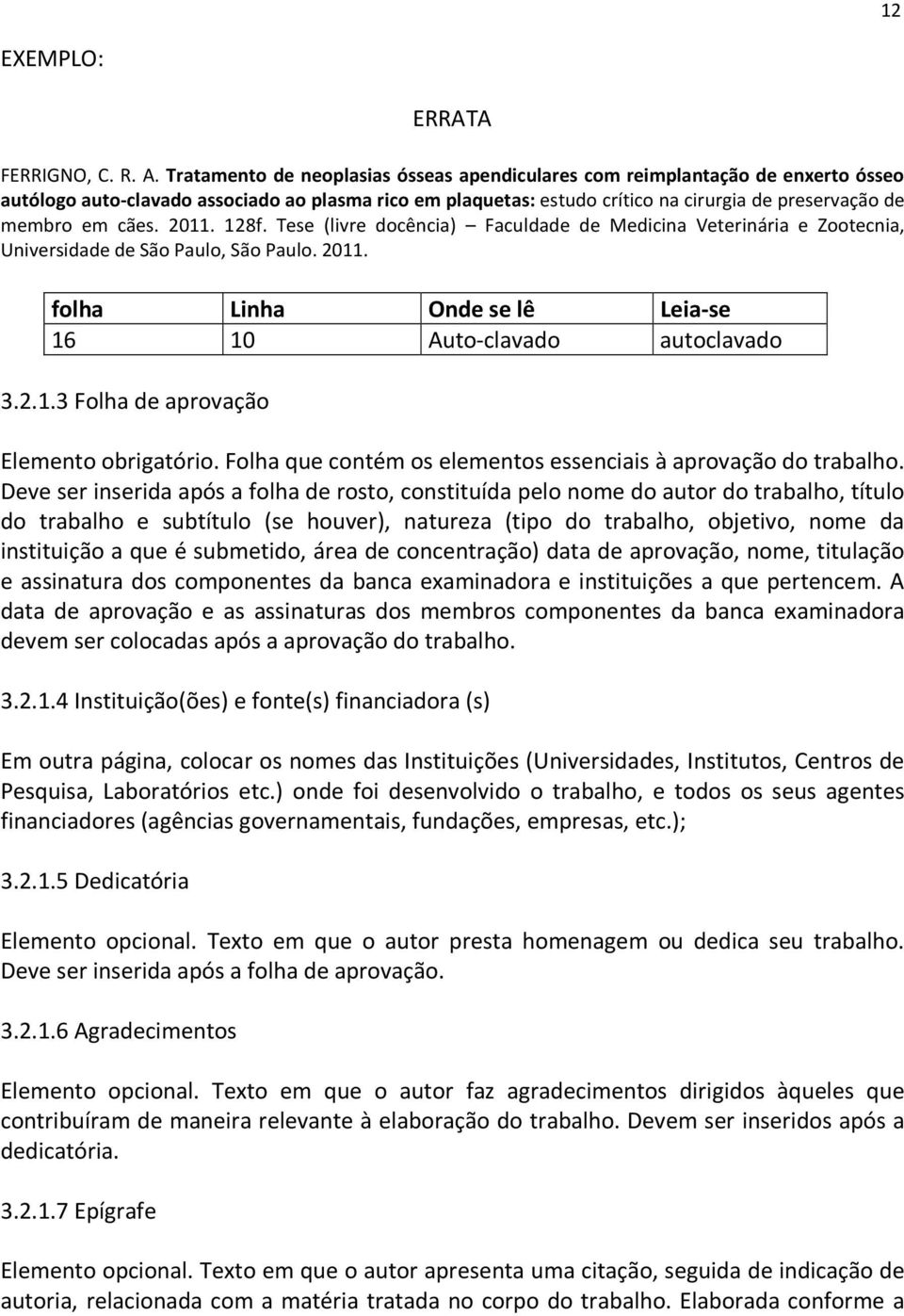 12

EXEMPLO:

ERRATA

FERRIGNO, C. R. A. Tratamento de neoplasias ósseas apendiculares com reimplantação de enxerto ósseo autólogo auto-clavado associado ao plasma rico em plaquetas: estudo crítico na cirurgia de preservação de membro em cães. 2011. 128f. Tese (livre docência) – Faculdade de Medicina Veterinária e Zootecnia, Universidade de São Paulo, São Paulo. 2011.

| folha | Linha | Onde se lê | Leia-se |
|---|---|---|---|
| 16 | 10 | Auto-clavado | autoclavado |

3.2.1.3 Folha de aprovação

Elemento obrigatório. Folha que contém os elementos essenciais à aprovação do trabalho. Deve ser inserida após a folha de rosto, constituída pelo nome do autor do trabalho, título do trabalho e subtítulo (se houver), natureza (tipo do trabalho, objetivo, nome da instituição a que é submetido, área de concentração) data de aprovação, nome, titulação e assinatura dos componentes da banca examinadora e instituições a que pertencem. A data de aprovação e as assinaturas dos membros componentes da banca examinadora devem ser colocadas após a aprovação do trabalho.

3.2.1.4 Instituição(ões) e fonte(s) financiadora (s)

Em outra página, colocar os nomes das Instituições (Universidades, Institutos, Centros de Pesquisa, Laboratórios etc.) onde foi desenvolvido o trabalho, e todos os seus agentes financiadores (agências governamentais, fundações, empresas, etc.);

3.2.1.5 Dedicatória

Elemento opcional. Texto em que o autor presta homenagem ou dedica seu trabalho. Deve ser inserida após a folha de aprovação.

3.2.1.6 Agradecimentos

Elemento opcional. Texto em que o autor faz agradecimentos dirigidos àqueles que contribuíram de maneira relevante à elaboração do trabalho. Devem ser inseridos após a dedicatória.

3.2.1.7 Epígrafe

Elemento opcional. Texto em que o autor apresenta uma citação, seguida de indicação de autoria, relacionada com a matéria tratada no corpo do trabalho. Elaborada conforme a